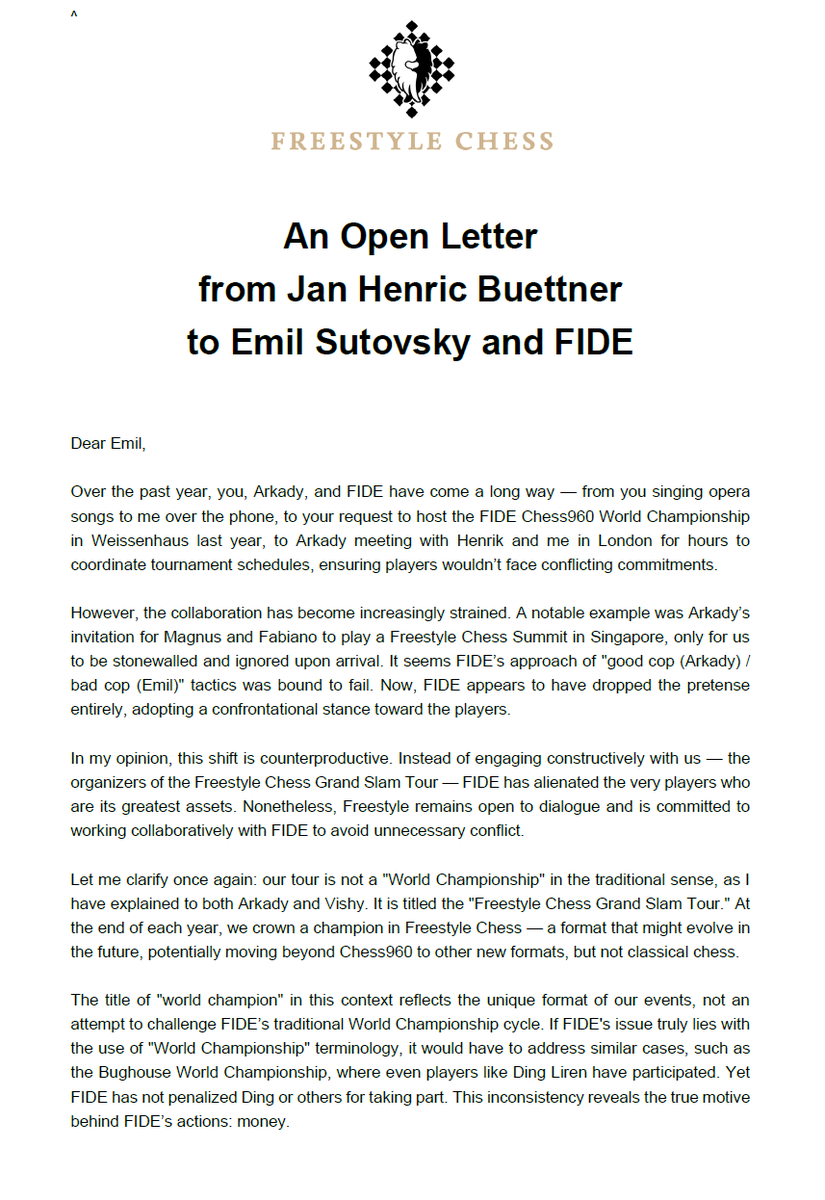 ^

FREESTYLE CHESS

An Open Letter
from Jan Henric Buettner
to Emil Sutovsky and FIDE

Dear Emil,

Over the past year, you, Arkady, and FIDE have come a long way — from you singing opera songs to me over the phone, to your request to host the FIDE Chess960 World Championship in Weissenhaus last year, to Arkady meeting with Henrik and me in London for hours to coordinate tournament schedules, ensuring players wouldn't face conflicting commitments.

However, the collaboration has become increasingly strained. A notable example was Arkady's invitation for Magnus and Fabiano to play a Freestyle Chess Summit in Singapore, only for us to be stonewalled and ignored upon arrival. It seems FIDE's approach of "good cop (Arkady) / bad cop (Emil)" tactics was bound to fail. Now, FIDE appears to have dropped the pretense entirely, adopting a confrontational stance toward the players.

In my opinion, this shift is counterproductive. Instead of engaging constructively with us — the organizers of the Freestyle Chess Grand Slam Tour — FIDE has alienated the very players who are its greatest assets. Nonetheless, Freestyle remains open to dialogue and is committed to working collaboratively with FIDE to avoid unnecessary conflict.

Let me clarify once again: our tour is not a "World Championship" in the traditional sense, as I have explained to both Arkady and Vishy. It is titled the "Freestyle Chess Grand Slam Tour." At the end of each year, we crown a champion in Freestyle Chess — a format that might evolve in the future, potentially moving beyond Chess960 to other new formats, but not classical chess.

The title of "world champion" in this context reflects the unique format of our events, not an attempt to challenge FIDE's traditional World Championship cycle. If FIDE's issue truly lies with the use of "World Championship" terminology, it would have to address similar cases, such as the Bughouse World Championship, where even players like Ding Liren have participated. Yet FIDE has not penalized Ding or others for taking part. This inconsistency reveals the true motive behind FIDE's actions: money.